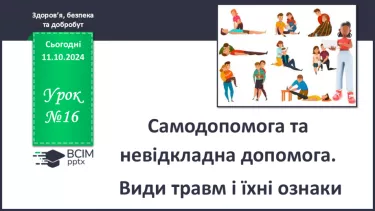 Здоров'я, безпека та добробут

Сьогодні 11.10.2024

Урок №16

ВСІМ pptx

Самодопомога та невідкладна допомога. Види травм і їхні ознаки